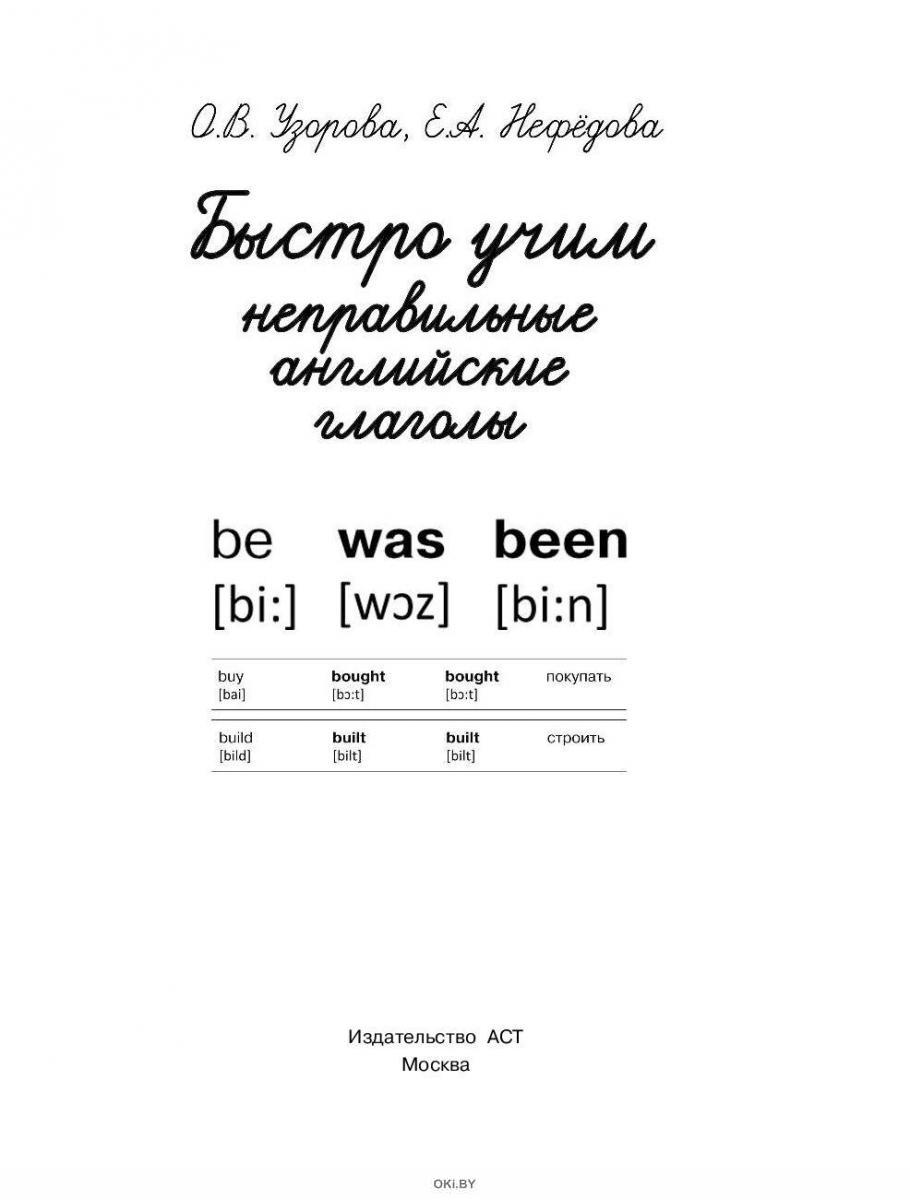 О.В. Узорова, Е.А. Нефёдова

Быстро учим неправильные английские глаголы

be was been
[bi:] [wɔz] [bi:n]

| buy [bai] | bought [bɔ:t] | bought [bɔ:t] | покупать |
|---|---|---|---|
| build [bild] | built [bilt] | built [bilt] | строить |

Издательство АСТ
Москва

OKI.BY